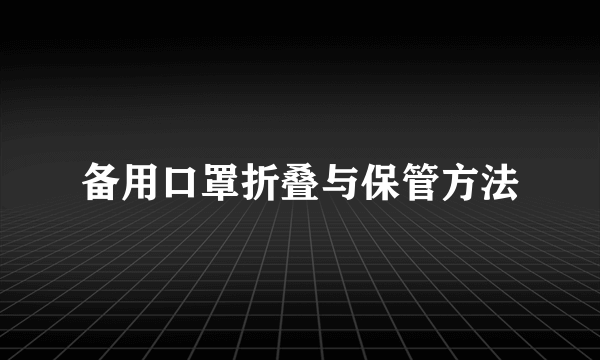 备用口罩折叠与保管方法